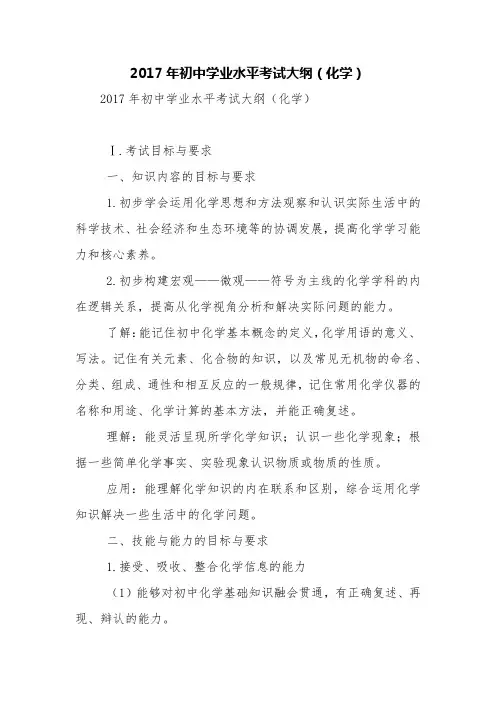 2017 年初中学业水平考试大纲（化学）

2017 年初中学业水平考试大纲（化学）

Ⅰ. 考试目标与要求

一、知识内容的目标与要求

1. 初步学会运用化学思想和方法观察和认识实际生活中的科学技术、社会经济和生态环境等的协调发展，提高化学学习能力和核心素养。

2. 初步构建宏观——微观——符号为主线的化学学科的内在逻辑关系，提高从化学视角分析和解决实际问题的能力。

了解：能记住初中化学基本概念的定义，化学用语的意义、写法。记住有关元素、化合物的知识，以及常见无机物的命名、分类、组成、通性和相互反应的一般规律，记住常用化学仪器的名称和用途、化学计算的基本方法，并能正确复述。

理解：能灵活呈现所学化学知识；认识一些化学现象；根据一些简单化学事实、实验现象认识物质或物质的性质。

应用：能理解化学知识的内在联系和区别，综合运用化学知识解决一些生活中的化学问题。

二、技能与能力的目标与要求

1. 接受、吸收、整合化学信息的能力

（1）能够对初中化学基础知识融会贯通，有正确复述、再现、辩认的能力。